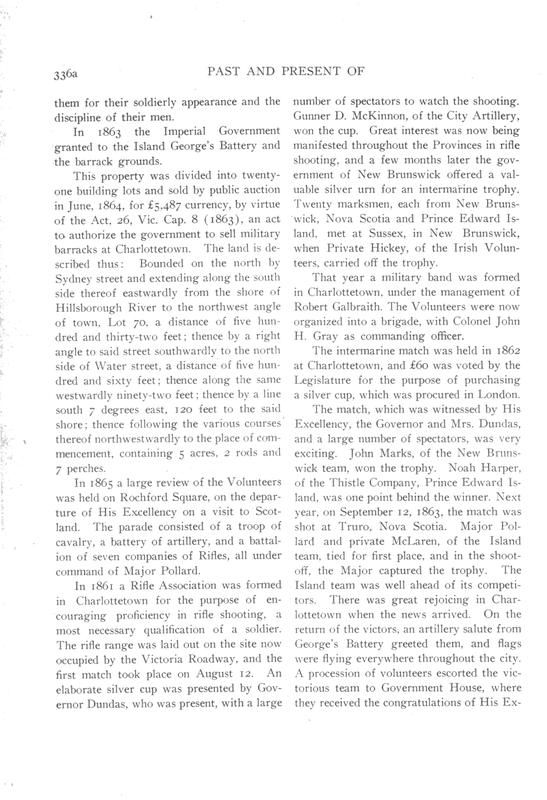 336a PAST AND PRESENT OF

them for their soldierly appearance and the discipline of their men.

In 1863 the Imperial Government granted to the Island George's Battery and the barrack grounds.

This property was divided into twenty-one building lots and sold by public auction in June, 1864, for £5,487 currency, by virtue of the Act, 26, Vic. Cap. 8 (1863), an act to authorize the government to sell military barracks at Charlottetown. The land is described thus: Bounded on the north by Sydney street and extending along the south side thereof eastwardly from the shore of Hillsborough River to the northwest angle of town, Lot 70, a distance of five hundred and thirty-two feet; thence by a right angle to said street southwardly to the north side of Water street, a distance of five hundred and sixty feet; thence along the same westwardly ninety-two feet; thence by a line south 7 degrees east, 120 feet to the said shore; thence following the various courses thereof northwestwardly to the place of commencement, containing 5 acres, 2 rods and 7 perches.

In 1865 a large review of the Volunteers was held on Rochford Square, on the departure of His Excellency on a visit to Scotland. The parade consisted of a troop of cavalry, a battery of artillery, and a battalion of seven companies of Rifles, all under command of Major Pollard.

In 1861 a Rifle Association was formed in Charlottetown for the purpose of encouraging proficiency in rifle shooting, a most necessary qualification of a soldier. The rifle range was laid out on the site now occupied by the Victoria Roadway, and the first match took place on August 12. An elaborate silver cup was presented by Governor Dundas, who was present, with a large number of spectators to watch the shooting. Gunner D. McKinnon, of the City Artillery, won the cup. Great interest was now being manifested throughout the Provinces in rifle shooting, and a few months later the government of New Brunswick offered a valuable silver urn for an intermarine trophy. Twenty marksmen, each from New Brunswick, Nova Scotia and Prince Edward Island, met at Sussex, in New Brunswick, when Private Hickey, of the Irish Volunteers, carried off the trophy.

That year a military band was formed in Charlottetown, under the management of Robert Galbraith. The Volunteers were now organized into a brigade, with Colonel John H. Gray as commanding officer.

The intermarine match was held in 1862 at Charlottetown, and £60 was voted by the Legislature for the purpose of purchasing a silver cup, which was procured in London.

The match, which was witnessed by His Excellency, the Governor and Mrs. Dundas, and a large number of spectators, was very exciting. John Marks, of the New Brunswick team, won the trophy. Noah Harper, of the Thistle Company, Prince Edward Island, was one point behind the winner. Next year, on September 12, 1863, the match was shot at Truro, Nova Scotia. Major Pollard and private McLaren, of the Island team, tied for first place, and in the shoot-off, the Major captured the trophy. The Island team was well ahead of its competitors. There was great rejoicing in Charlottetown when the news arrived. On the return of the victors, an artillery salute from George's Battery greeted them, and flags were flying everywhere throughout the city. A procession of volunteers escorted the victorious team to Government House, where they received the congratulations of His Ex-